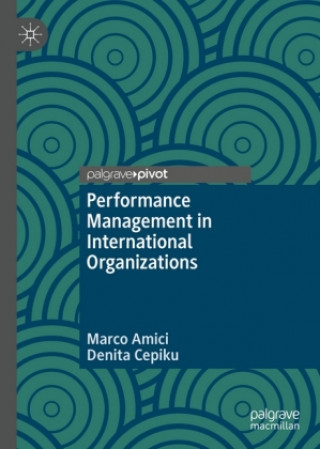 palgrave▸pivot

Performance Management in International Organizations

Marco Amici
Denita Cepiku

palgrave
macmillan